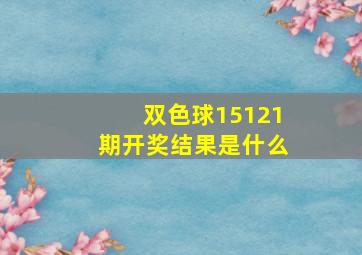 双色球15121期开奖结果是什么